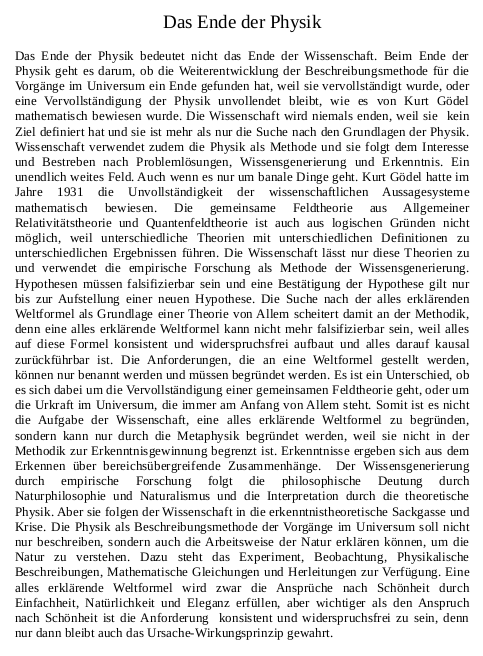 Das Ende der Physik

Das Ende der Physik bedeutet nicht das Ende der Wissenschaft. Beim Ende der Physik geht es darum, ob die Weiterentwicklung der Beschreibungsmethode für die Vorgänge im Universum ein Ende gefunden hat, weil sie vervollständigt wurde, oder eine Vervollständigung der Physik unvollendet bleibt, wie es von Kurt Gödel mathematisch bewiesen wurde. Die Wissenschaft wird niemals enden, weil sie kein Ziel definiert hat und sie ist mehr als nur die Suche nach den Grundlagen der Physik. Wissenschaft verwendet zudem die Physik als Methode und sie folgt dem Interesse und Bestreben nach Problemlösungen, Wissensgenerierung und Erkenntnis. Ein unendlich weites Feld. Auch wenn es nur um banale Dinge geht. Kurt Gödel hatte im Jahre 1931 die Unvollständigkeit der wissenschaftlichen Aussagesysteme mathematisch bewiesen. Die gemeinsame Feldtheorie aus Allgemeiner Relativitätstheorie und Quantenfeldtheorie ist auch aus logischen Gründen nicht möglich, weil unterschiedliche Theorien mit unterschiedlichen Definitionen zu unterschiedlichen Ergebnissen führen. Die Wissenschaft lässt nur diese Theorien zu und verwendet die empirische Forschung als Methode der Wissensgenerierung. Hypothesen müssen falsifizierbar sein und eine Bestätigung der Hypothese gilt nur bis zur Aufstellung einer neuen Hypothese. Die Suche nach der alles erklärenden Weltformel als Grundlage einer Theorie von Allem scheitert damit an der Methodik, denn eine alles erklärende Weltformel kann nicht mehr falsifizierbar sein, weil alles auf diese Formel konsistent und widerspruchsfrei aufbaut und alles darauf kausal zurückführbar ist. Die Anforderungen, die an eine Weltformel gestellt werden, können nur benannt werden und müssen begründet werden. Es ist ein Unterschied, ob es sich dabei um die Vervollständigung einer gemeinsamen Feldtheorie geht, oder um die Urkraft im Universum, die immer am Anfang von Allem steht. Somit ist es nicht die Aufgabe der Wissenschaft, eine alles erklärende Weltformel zu begründen, sondern kann nur durch die Metaphysik begründet werden, weil sie nicht in der Methodik zur Erkenntnisgewinnung begrenzt ist. Erkenntnisse ergeben sich aus dem Erkennen über bereichsübergreifende Zusammenhänge. Der Wissensgenerierung durch empirische Forschung folgt die philosophische Deutung durch Naturphilosophie und Naturalismus und die Interpretation durch die theoretische Physik. Aber sie folgen der Wissenschaft in die erkenntnistheoretische Sackgasse und Krise. Die Physik als Beschreibungsmethode der Vorgänge im Universum soll nicht nur beschreiben, sondern auch die Arbeitsweise der Natur erklären können, um die Natur zu verstehen. Dazu steht das Experiment, Beobachtung, Physikalische Beschreibungen, Mathematische Gleichungen und Herleitungen zur Verfügung. Eine alles erklärende Weltformel wird zwar die Ansprüche nach Schönheit durch Einfachheit, Natürlichkeit und Eleganz erfüllen, aber wichtiger als den Anspruch nach Schönheit ist die Anforderung konsistent und widerspruchsfrei zu sein, denn nur dann bleibt auch das Ursache-Wirkungsprinzip gewahrt.